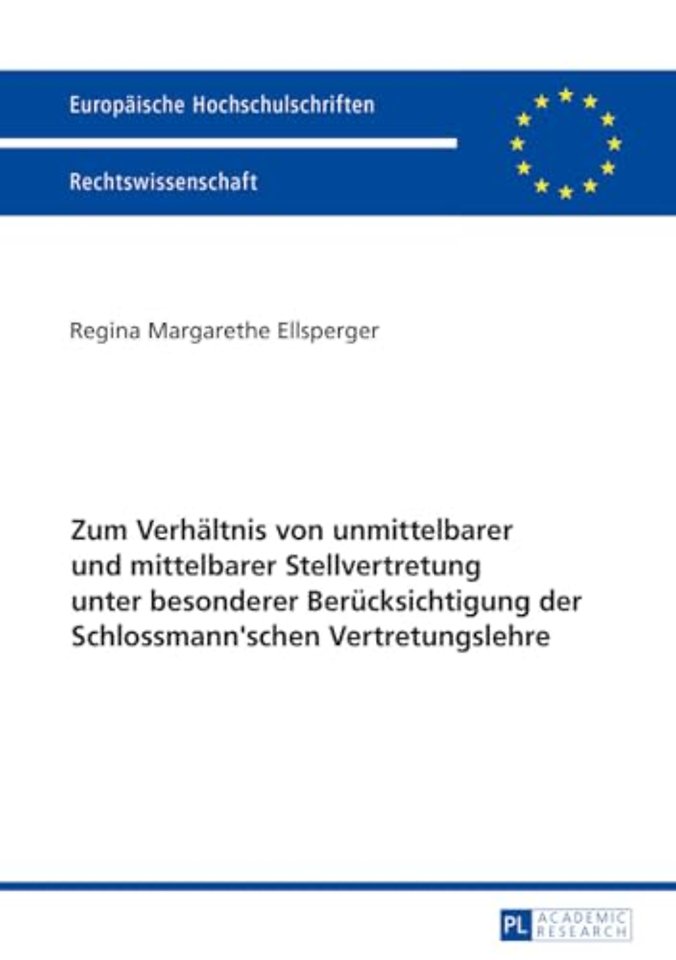 Europäische Hochschulschriften

Rechtswissenschaft

Regina Margarethe Ellsperger

Zum Verhältnis von unmittelbarer und mittelbarer Stellvertretung unter besonderer Berücksichtigung der Schlossmann'schen Vertretungslehre

PL ACADEMIC RESEARCH